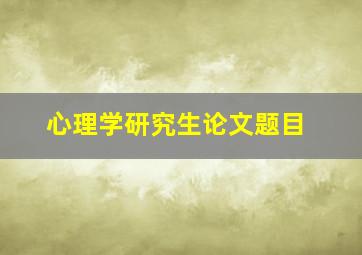 心理学研究生论文题目